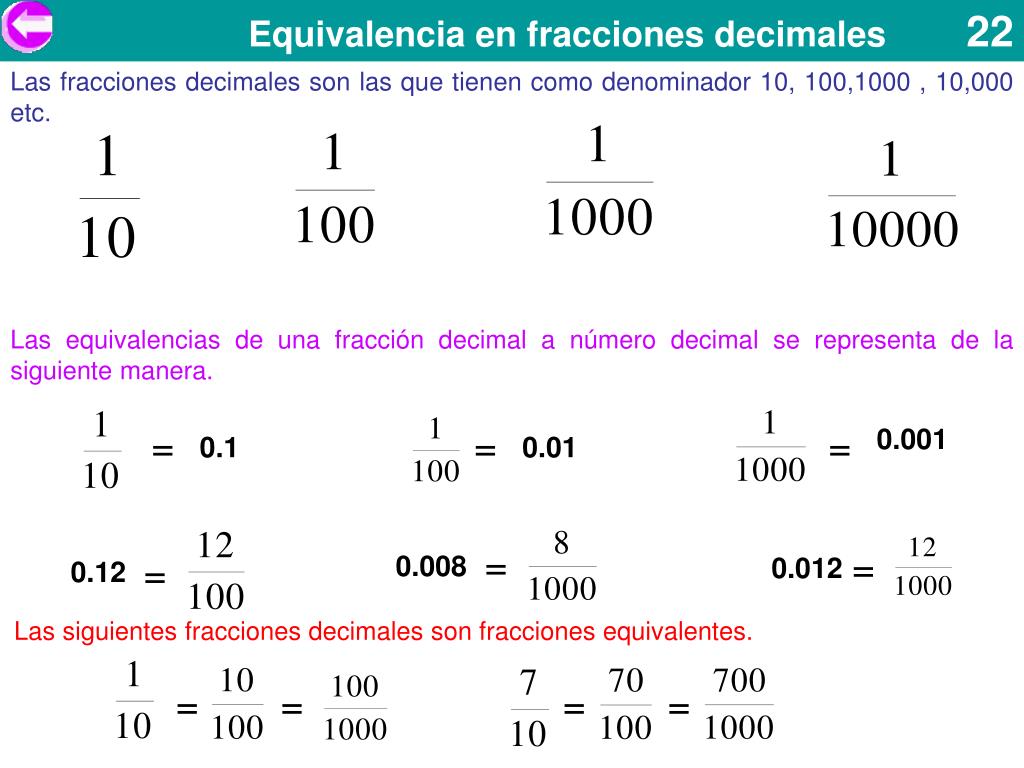 Equivalencia en fracciones decimales 22

Las fracciones decimales son las que tienen como denominador 10, 100,1000 , 10,000 etc.

$\frac{1}{10}$ $\frac{1}{100}$ $\frac{1}{1000}$ $\frac{1}{10000}$

Las equivalencias de una fracción decimal a número decimal se representa de la siguiente manera.

$\frac{1}{10}$ = 0.1 $\frac{1}{100}$ = 0.01 $\frac{1}{1000}$ = 0.001

0.12 = $\frac{12}{100}$ 0.008 = $\frac{8}{1000}$ 0.012 = $\frac{12}{1000}$

Las siguientes fracciones decimales son fracciones equivalentes.

$\frac{1}{10} = \frac{10}{100} = \frac{100}{1000}$ $\frac{7}{10} = \frac{70}{100} = \frac{700}{1000}$